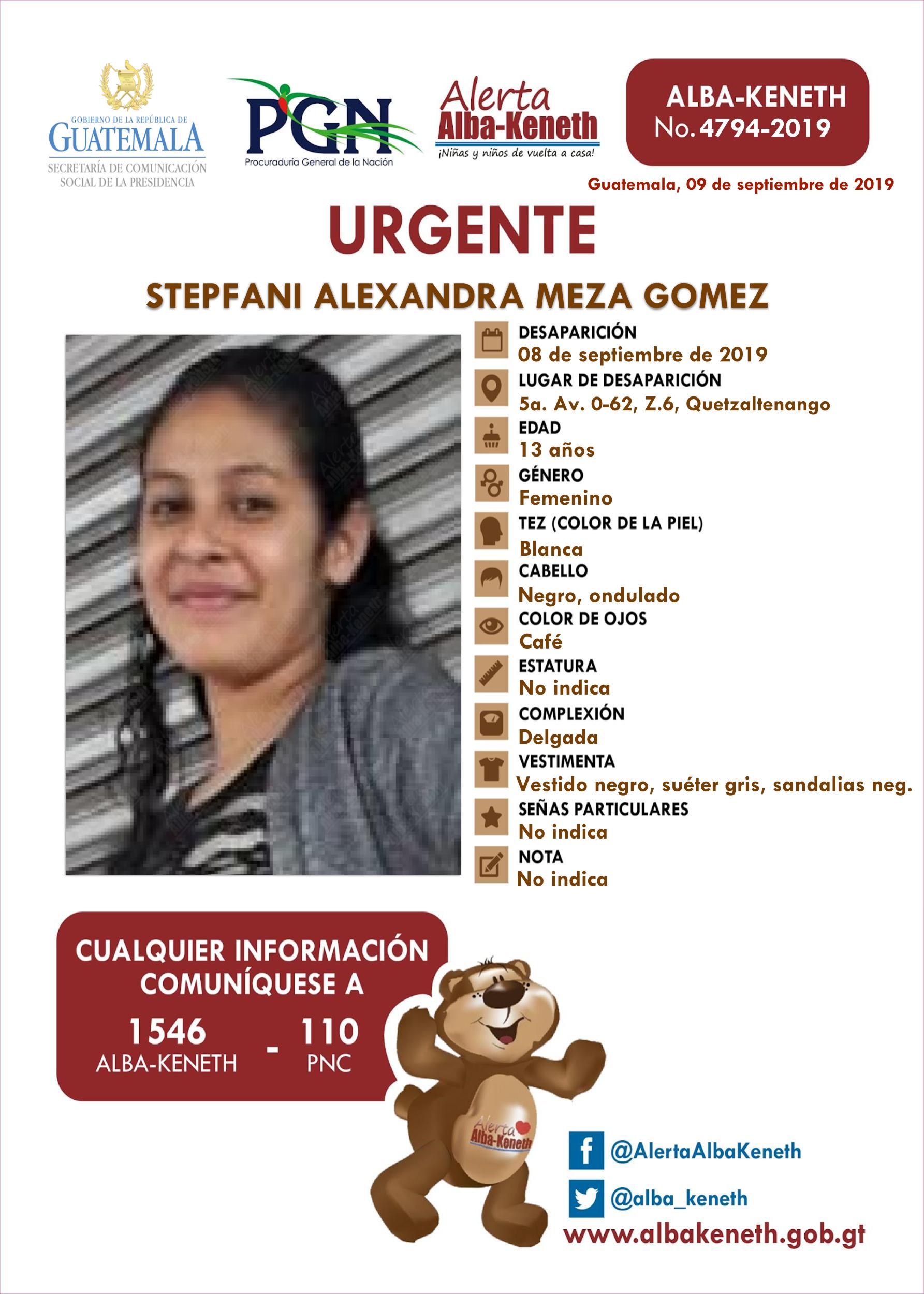 GOBIERNO DE LA REPÚBLICA DE
GUATEMALA
SECRETARÍA DE COMUNICACIÓN
SOCIAL DE LA PRESIDENCIA

PGN
Procuraduría General de la Nación

Alerta
Alba-Keneth
¡Niñas y niños de vuelta a casa!

ALBA-KENETH
No. 4794-2019

Guatemala, 09 de septiembre de 2019

URGENTE

STEPFANI ALEXANDRA MEZA GOMEZ

DESAPARICIÓN
08 de septiembre de 2019
LUGAR DE DESAPARICIÓN
5a. Av. 0-62, Z.6, Quetzaltenango
EDAD
13 años
GÉNERO
Femenino
TEZ (COLOR DE LA PIEL)
Blanca
CABELLO
Negro, ondulado
COLOR DE OJOS
Café
ESTATURA
No indica
COMPLEXIÓN
Delgada
VESTIMENTA
Vestido negro, suéter gris, sandalias neg.
SEÑAS PARTICULARES
No indica
NOTA
No indica

CUALQUIER INFORMACIÓN
COMUNÍQUESE A
1546
ALBA-KENETH
-
110
PNC

Alerta
Alba-Keneth

@AlertaAlbaKeneth
@alba_keneth
www.albakeneth.gob.gt